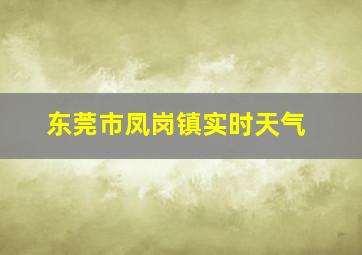 东莞市凤岗镇实时天气